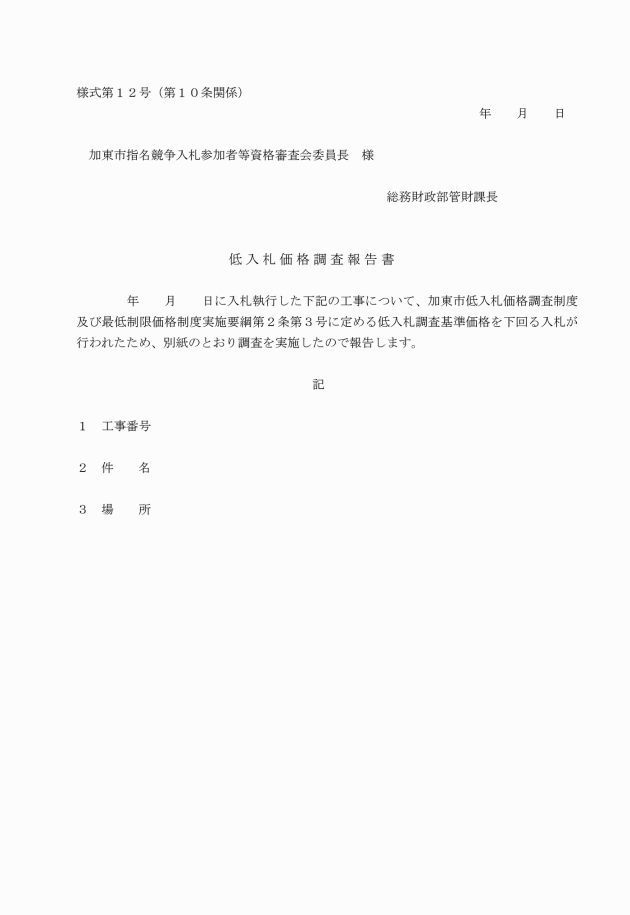 様式第１２号（第１０条関係）

年　　月　　日

加東市指名競争入札参加者等資格審査会委員長　様

総務財政部管財課長

低入札価格調査報告書

年　　月　　日に入札執行した下記の工事について、加東市低入札価格調査制度及び最低制限価格制度実施要綱第２条第３号に定める低入札調査基準価格を下回る入札が行われたため、別紙のとおり調査を実施したので報告します。

記

１　工事番号

２　件　　名

３　場　　所